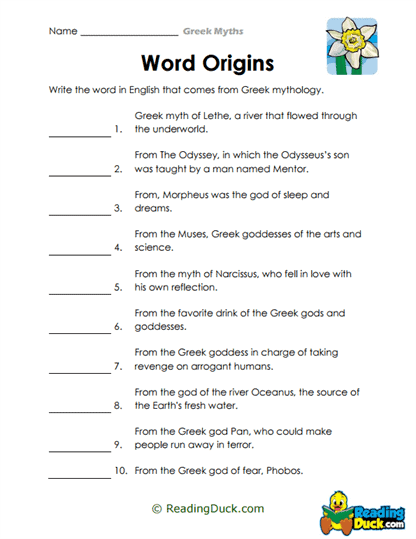 Name ____________________ Greek Myths

Word Origins

Write the word in English that comes from Greek mythology.

____________ 1. Greek myth of Lethe, a river that flowed through the underworld.

____________ 2. From The Odyssey, in which the Odysseus's son was taught by a man named Mentor.

____________ 3. From, Morpheus was the god of sleep and dreams.

____________ 4. From the Muses, Greek goddesses of the arts and science.

____________ 5. From the myth of Narcissus, who fell in love with his own reflection.

____________ 6. From the favorite drink of the Greek gods and goddesses.

____________ 7. From the Greek goddess in charge of taking revenge on arrogant humans.

____________ 8. From the god of the river Oceanus, the source of the Earth's fresh water.

____________ 9. From the Greek god Pan, who could make people run away in terror.

____________ 10. From the Greek god of fear, Phobos.

© ReadingDuck.com

Reading Duck.com